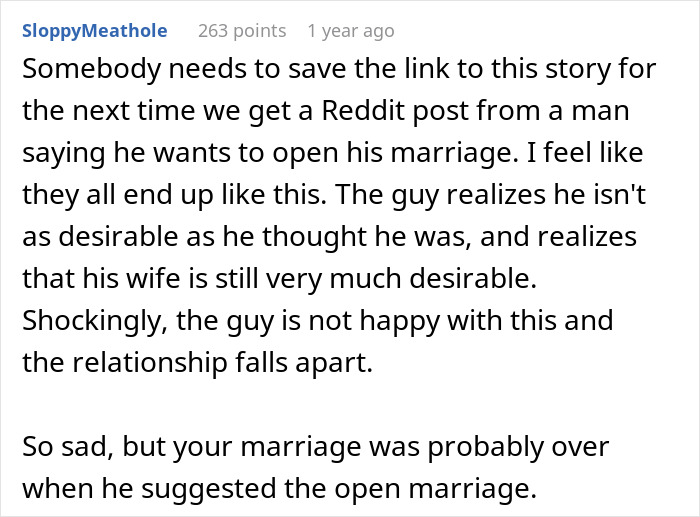 SloppyMeathole 263 points 1 year ago

Somebody needs to save the link to this story for the next time we get a Reddit post from a man saying he wants to open his marriage. I feel like they all end up like this. The guy realizes he isn't as desirable as he thought he was, and realizes that his wife is still very much desirable. Shockingly, the guy is not happy with this and the relationship falls apart.

So sad, but your marriage was probably over when he suggested the open marriage.